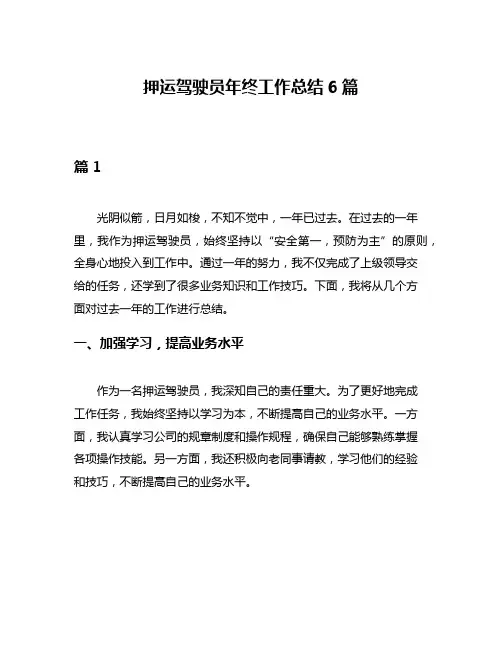 押运驾驶员年终工作总结 6 篇

篇 1

光阴似箭，日月如梭，不知不觉中，一年已过去。在过去的一年里，我作为押运驾驶员，始终坚持以“安全第一，预防为主”的原则，全身心地投入到工作中。通过一年的努力，我不仅完成了上级领导交给的任务，还学到了很多业务知识和工作技巧。下面，我将从几个方面对过去一年的工作进行总结。

一、加强学习，提高业务水平

作为一名押运驾驶员，我深知自己的责任重大。为了更好地完成工作任务，我始终坚持以学习为本，不断提高自己的业务水平。一方面，我认真学习公司的规章制度和操作规程，确保自己能够熟练掌握各项操作技能。另一方面，我还积极向老同事请教，学习他们的经验和技巧，不断提高自己的业务水平。